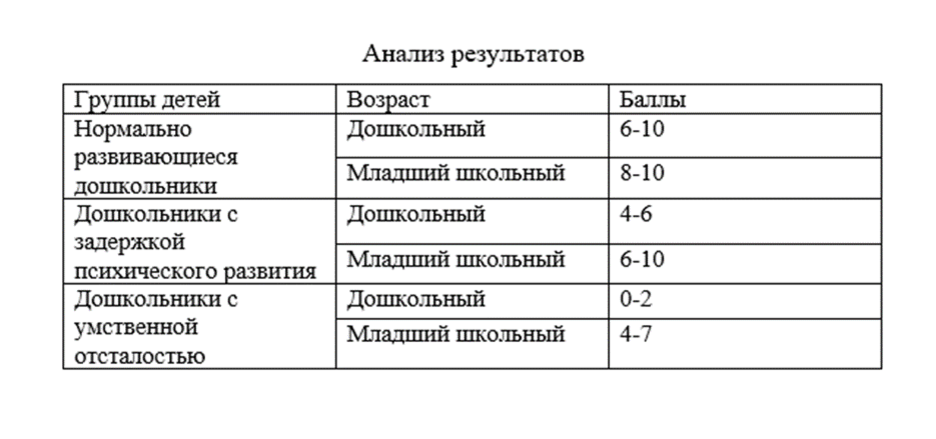 Анализ результатов

| Группы детей | Возраст | Баллы |
|---|---|---|
| Нормально развивающиеся дошкольники | Дошкольный | 6-10 |
| | Младший школьный | 8-10 |
| Дошкольники с задержкой психического развития | Дошкольный | 4-6 |
| | Младший школьный | 6-10 |
| Дошкольники с умственной отсталостью | Дошкольный | 0-2 |
| | Младший школьный | 4-7 |